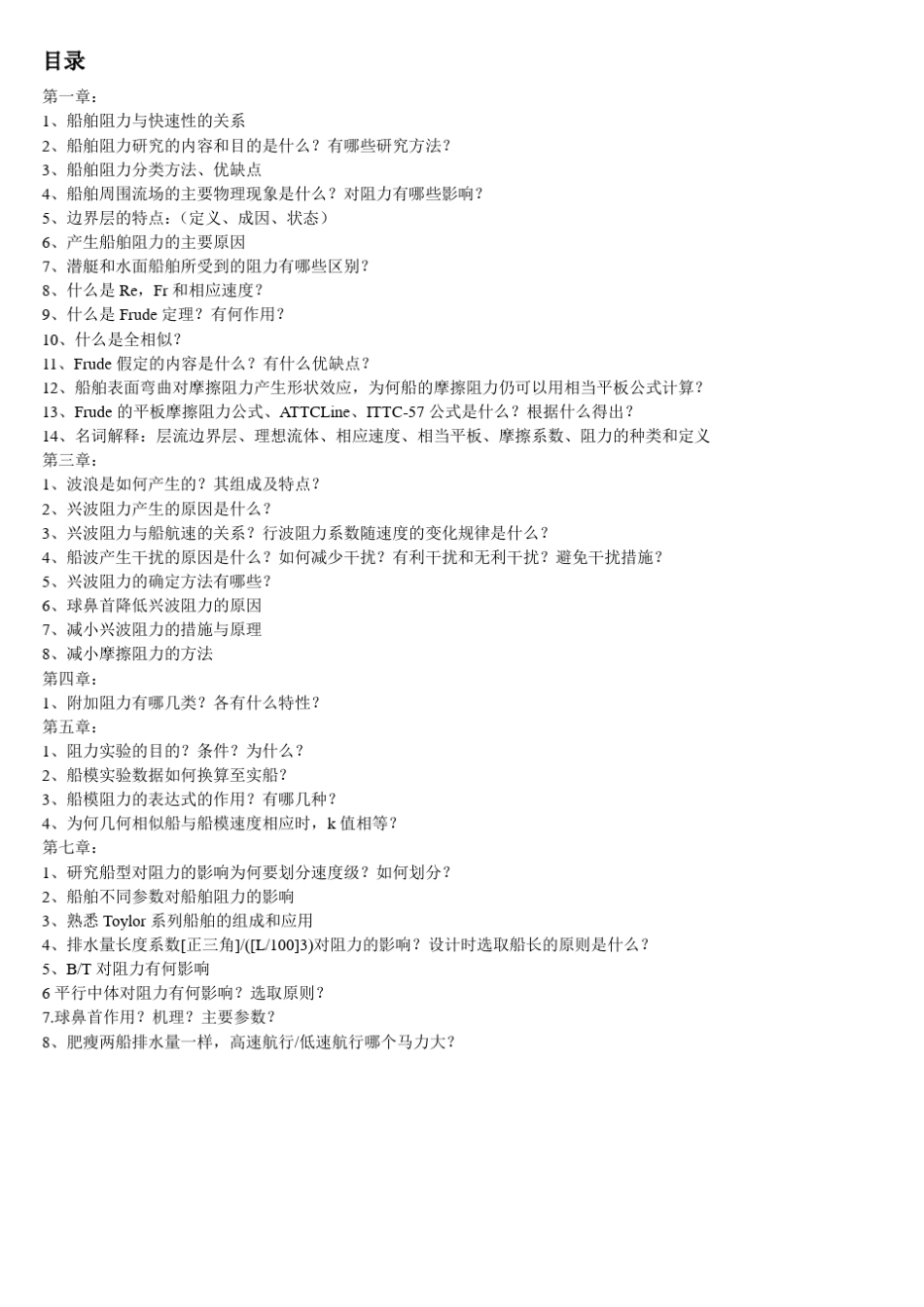 目录

第一章：
1、船舶阻力与快速性的关系
2、船舶阻力研究的内容和目的是什么？有哪些研究方法？
3、船舶阻力分类方法、优缺点
4、船舶周围流场的主要物理现象是什么？对阻力有哪些影响？
5、边界层的特点：（定义、成因、状态）
6、产生船舶阻力的主要原因
7、潜艇和水面船舶所受到的阻力有哪些区别？
8、什么是 Re，Fr 和相应速度？
9、什么是 Frude 定理？有何作用？
10、什么是全相似？
11、Frude 假定的内容是什么？有什么优缺点？
12、船舶表面弯曲对摩擦阻力产生形状效应，为何船的摩擦阻力仍可以用相当平板公式计算？
13、Frude 的平板摩擦阻力公式、ATTCLine、ITTC-57 公式是什么？根据什么得出？
14、名词解释：层流边界层、理想流体、相应速度、相当平板、摩擦系数、阻力的种类和定义
第三章：
1、波浪是如何产生的？其组成及特点？
2、兴波阻力产生的原因是什么？
3、兴波阻力与船航速的关系？行波阻力系数随速度的变化规律是什么？
4、船波产生干扰的原因是什么？如何减少干扰？有利干扰和无利干扰？避免干扰措施？
5、兴波阻力的确定方法有哪些？
6、球鼻首降低兴波阻力的原因
7、减小兴波阻力的措施与原理
8、减小摩擦阻力的方法
第四章：
1、附加阻力有哪几类？各有什么特性？
第五章：
1、阻力实验的目的？条件？为什么？
2、船模实验数据如何换算至实船？
3、船模阻力的表达式的作用？有哪几种？
4、为何几何相似船与船模速度相应时，k 值相等？
第七章：
1、研究船型对阻力的影响为何要划分速度级？如何划分？
2、船舶不同参数对船舶阻力的影响
3、熟悉 Toylor 系列船舶的组成和应用
4、排水量长度系数[正三角]/([L/100]3)对阻力的影响？设计时选取船长的原则是什么？
5、B/T 对阻力有何影响
6 平行中体对阻力有何影响？选取原则？
7.球鼻首作用？机理？主要参数？
8、肥瘦两船排水量一样，高速航行/低速航行哪个马力大？